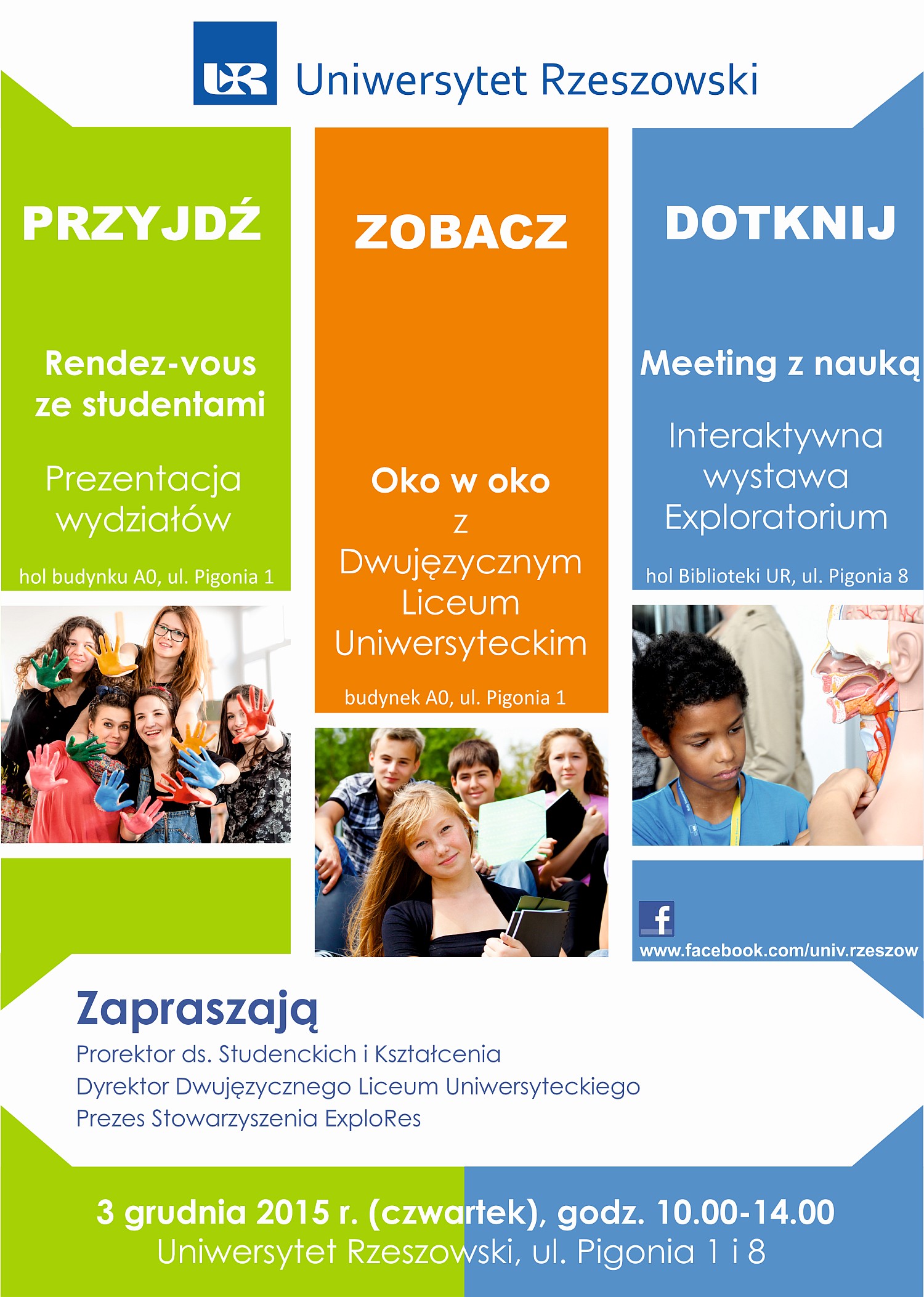 UR Uniwersytet Rzeszowski

PRZYJDŹ

Rendez-vous ze studentami

Prezentacja wydziałów

hol budynku A0, ul. Pigonia 1

ZOBACZ

Oko w oko z Dwujęzycznym Liceum Uniwersyteckim

budynek A0, ul. Pigonia 1

DOTKNIJ

Meeting z nauką

Interaktywna wystawa Exploratorium

hol Biblioteki UR, ul. Pigonia 8

f
www.facebook.com/univ.rzeszow

Zapraszają
Prorektor ds. Studenckich i Kształcenia
Dyrektor Dwujęzycznego Liceum Uniwersyteckiego
Prezes Stowarzyszenia ExploRes

3 grudnia 2015 r. (czwartek), godz. 10.00-14.00
Uniwersytet Rzeszowski, ul. Pigonia 1 i 8